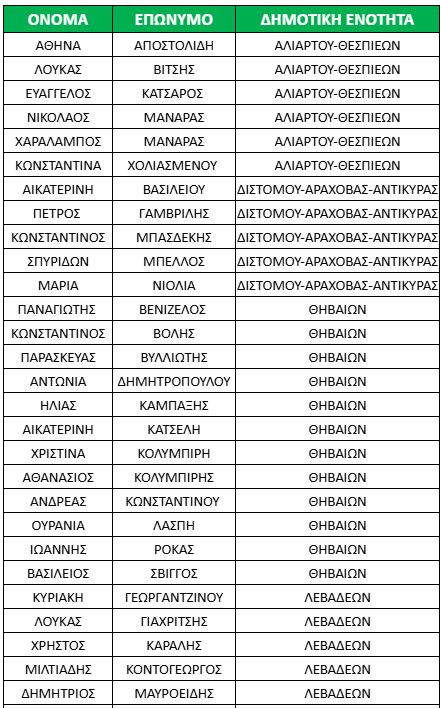 | ΟΝΟΜΑ | ΕΠΩΝΥΜΟ | ΔΗΜΟΤΙΚΗ ΕΝΟΤΗΤΑ |
|---|---|---|
| ΑΘΗΝΑ | ΑΠΟΣΤΟΛΙΔΗ | ΑΛΙΑΡΤΟΥ-ΘΕΣΠΙΕΩΝ |
| ΛΟΥΚΑΣ | ΒΙΤΣΗΣ | ΑΛΙΑΡΤΟΥ-ΘΕΣΠΙΕΩΝ |
| ΕΥΑΓΓΕΛΟΣ | ΚΑΤΣΑΡΟΣ | ΑΛΙΑΡΤΟΥ-ΘΕΣΠΙΕΩΝ |
| ΝΙΚΟΛΑΟΣ | ΜΑΝΑΡΑΣ | ΑΛΙΑΡΤΟΥ-ΘΕΣΠΙΕΩΝ |
| ΧΑΡΑΛΑΜΠΟΣ | ΜΑΝΑΡΑΣ | ΑΛΙΑΡΤΟΥ-ΘΕΣΠΙΕΩΝ |
| ΚΩΝΣΤΑΝΤΙΝΑ | ΧΟΛΙΑΣΜΕΝΟΥ | ΑΛΙΑΡΤΟΥ-ΘΕΣΠΙΕΩΝ |
| ΑΙΚΑΤΕΡΙΝΗ | ΒΑΣΙΛΕΙΟΥ | ΔΙΣΤΟΜΟΥ-ΑΡΑΧΟΒΑΣ-ΑΝΤΙΚΥΡΑΣ |
| ΠΕΤΡΟΣ | ΓΑΜΒΡΙΛΗΣ | ΔΙΣΤΟΜΟΥ-ΑΡΑΧΟΒΑΣ-ΑΝΤΙΚΥΡΑΣ |
| ΚΩΝΣΤΑΝΤΙΝΟΣ | ΜΠΑΣΔΕΚΗΣ | ΔΙΣΤΟΜΟΥ-ΑΡΑΧΟΒΑΣ-ΑΝΤΙΚΥΡΑΣ |
| ΣΠΥΡΙΔΩΝ | ΜΠΕΛΛΟΣ | ΔΙΣΤΟΜΟΥ-ΑΡΑΧΟΒΑΣ-ΑΝΤΙΚΥΡΑΣ |
| ΜΑΡΙΑ | ΝΙΟΛΙΑ | ΔΙΣΤΟΜΟΥ-ΑΡΑΧΟΒΑΣ-ΑΝΤΙΚΥΡΑΣ |
| ΠΑΝΑΓΙΩΤΗΣ | ΒΕΝΙΖΕΛΟΣ | ΘΗΒΑΙΩΝ |
| ΚΩΝΣΤΑΝΤΙΝΟΣ | ΒΟΛΗΣ | ΘΗΒΑΙΩΝ |
| ΠΑΡΑΣΚΕΥΑΣ | ΒΥΛΛΙΩΤΗΣ | ΘΗΒΑΙΩΝ |
| ΑΝΤΩΝΙΑ | ΔΗΜΗΤΡΟΠΟΥΛΟΥ | ΘΗΒΑΙΩΝ |
| ΗΛΙΑΣ | ΚΑΜΠΑΞΗΣ | ΘΗΒΑΙΩΝ |
| ΑΙΚΑΤΕΡΙΝΗ | ΚΑΤΣΕΛΗ | ΘΗΒΑΙΩΝ |
| ΧΡΙΣΤΙΝΑ | ΚΟΛΥΜΠΙΡΗ | ΘΗΒΑΙΩΝ |
| ΑΘΑΝΑΣΙΟΣ | ΚΟΛΥΜΠΙΡΗΣ | ΘΗΒΑΙΩΝ |
| ΑΝΔΡΕΑΣ | ΚΩΝΣΤΑΝΤΙΝΟΥ | ΘΗΒΑΙΩΝ |
| ΟΥΡΑΝΙΑ | ΛΑΣΠΗ | ΘΗΒΑΙΩΝ |
| ΙΩΑΝΝΗΣ | ΡΟΚΑΣ | ΘΗΒΑΙΩΝ |
| ΒΑΣΙΛΕΙΟΣ | ΣΒΙΓΓΟΣ | ΘΗΒΑΙΩΝ |
| ΚΥΡΙΑΚΗ | ΓΕΩΡΓΑΝΤΖΙΝΟΥ | ΛΕΒΑΔΕΩΝ |
| ΛΟΥΚΑΣ | ΓΙΑΧΡΙΤΣΗΣ | ΛΕΒΑΔΕΩΝ |
| ΧΡΗΣΤΟΣ | ΚΑΡΑΛΗΣ | ΛΕΒΑΔΕΩΝ |
| ΜΙΛΤΙΑΔΗΣ | ΚΟΝΤΟΓΕΩΡΓΟΣ | ΛΕΒΑΔΕΩΝ |
| ΔΗΜΗΤΡΙΟΣ | ΜΑΥΡΟΕΙΔΗΣ | ΛΕΒΑΔΕΩΝ |